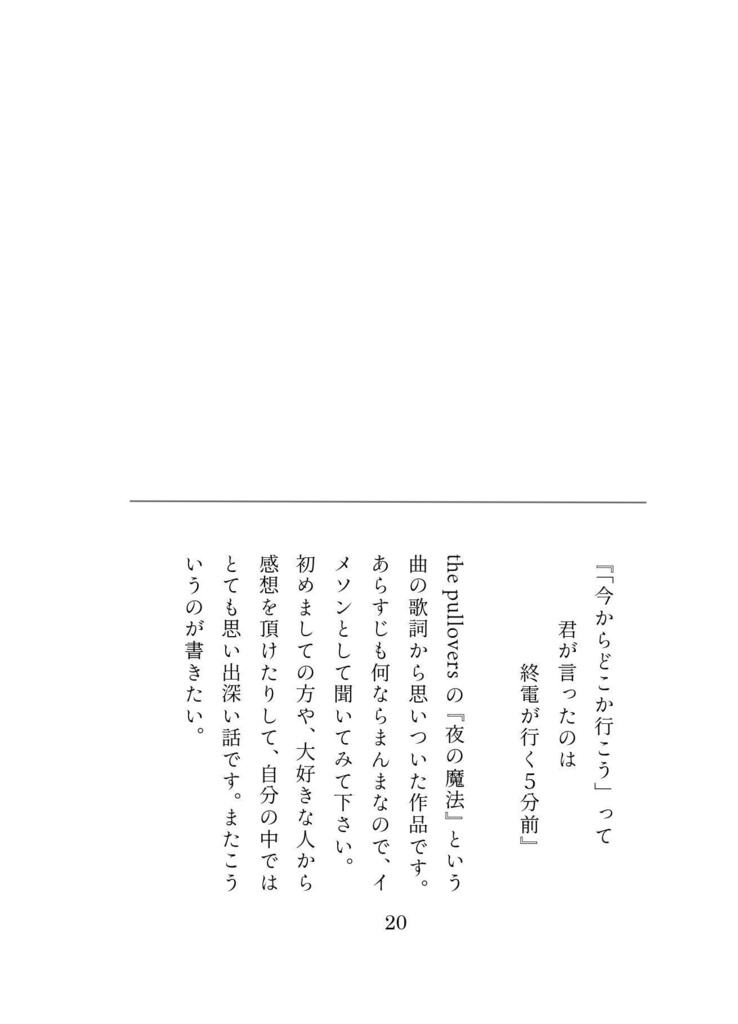 『「今からどこか行こう」って
君が言ったのは
終電が行く5分前』

the pullovers の『夜の魔法』という曲の歌詞から思いついた作品です。あらすじも何ならまんまなので、イメソンとして聞いてみて下さい。
初めましての方や、大好きな人から感想を頂けたりして、自分の中ではとても思い出深い話です。またこういうのが書きたい。

20